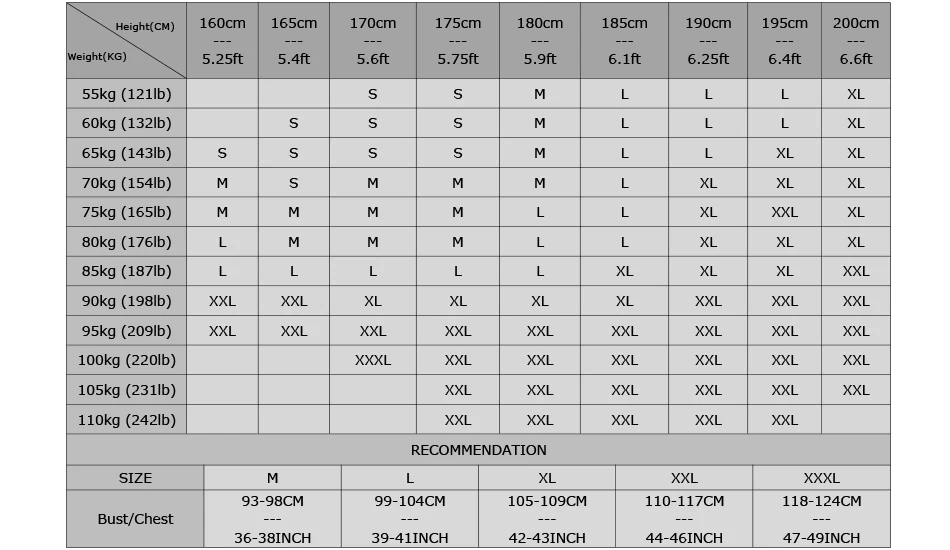 | Height(CM) / Weight(KG) | 160cm --- 5.25ft | 165cm --- 5.4ft | 170cm --- 5.6ft | 175cm --- 5.75ft | 180cm --- 5.9ft | 185cm --- 6.1ft | 190cm --- 6.25ft | 195cm --- 6.4ft | 200cm --- 6.6ft |
|---|---|---|---|---|---|---|---|---|---|
| 55kg (121lb) | | | S | S | M | L | L | L | XL |
| 60kg (132lb) | | S | S | S | M | L | L | L | XL |
| 65kg (143lb) | S | S | S | S | M | L | L | XL | XL |
| 70kg (154lb) | M | S | M | M | M | L | XL | XL | XL |
| 75kg (165lb) | M | M | M | M | L | L | XL | XXL | XL |
| 80kg (176lb) | L | M | M | M | L | L | XL | XL | XL |
| 85kg (187lb) | L | L | L | L | L | XL | XL | XL | XXL |
| 90kg (198lb) | XXL | XXL | XL | XL | XL | XL | XXL | XXL | XXL |
| 95kg (209lb) | XXL | XXL | XXL | XXL | XXL | XXL | XXL | XXL | XXL |
| 100kg (220lb) | | | XXXL | XXL | XXL | XXL | XXL | XXL | XXL |
| 105kg (231lb) | | | | XXL | XXL | XXL | XXL | XXL | XXL |
| 110kg (242lb) | | | | XXL | XXL | XXL | XXL | XXL | |

RECOMMENDATION

| SIZE | M | L | XL | XXL | XXXL |
|---|---|---|---|---|---|
| Bust/Chest | 93-98CM --- 36-38INCH | 99-104CM --- 39-41INCH | 105-109CM --- 42-43INCH | 110-117CM --- 44-46INCH | 118-124CM --- 47-49INCH |